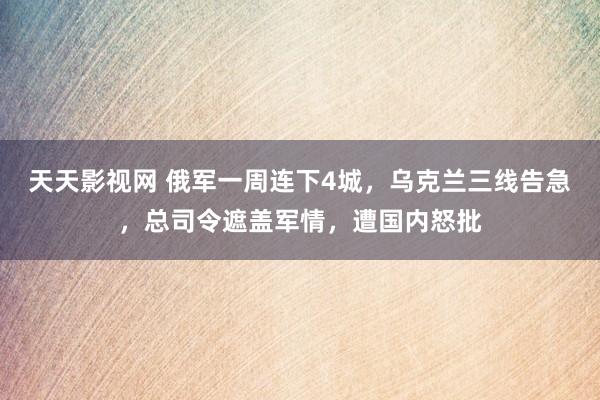 天天影视网 俄军一周连下4城，乌克兰三线告急，总司令遮盖军情，遭国内怒批